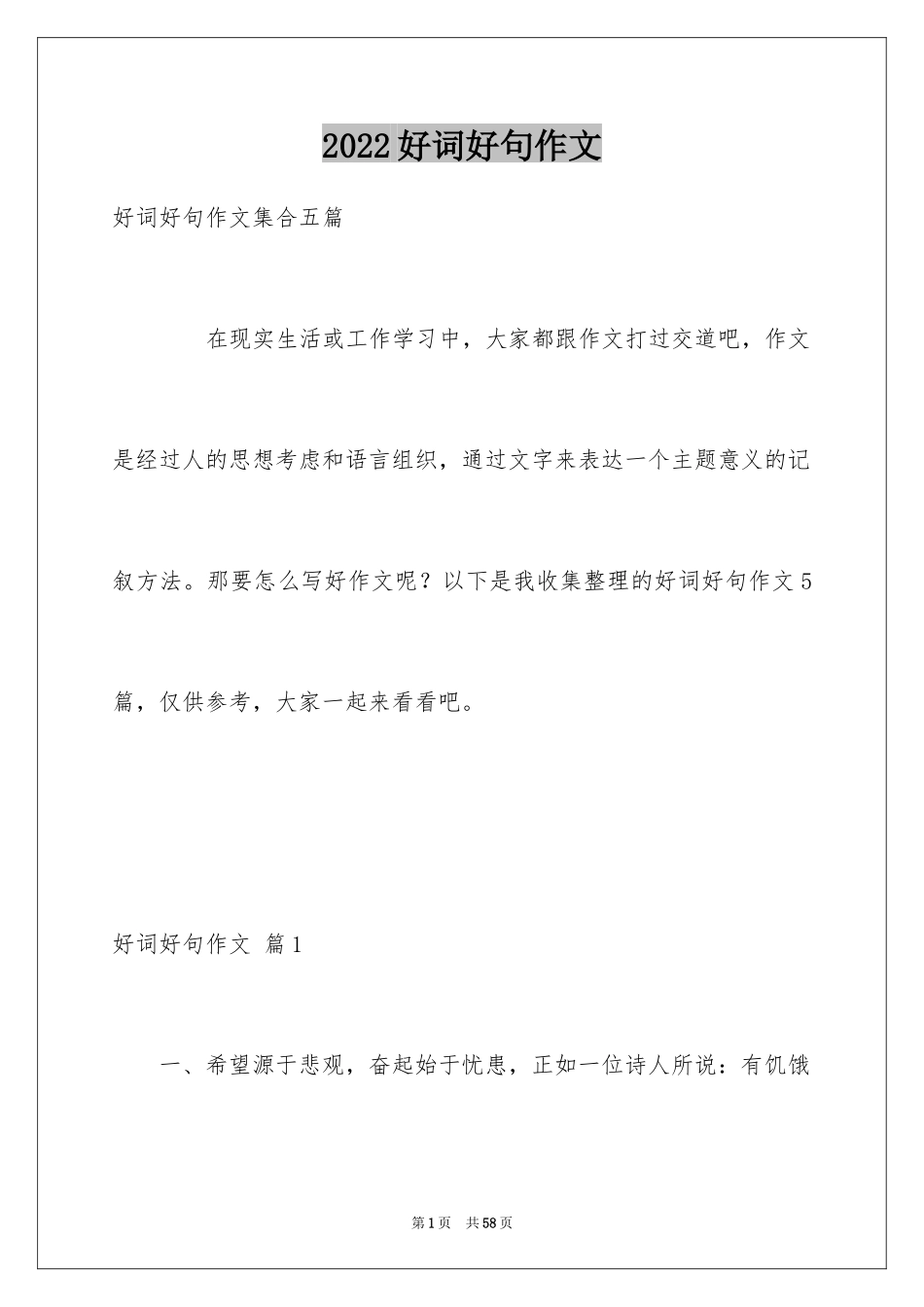 2022好词好句作文

好词好句作文集合五篇

在现实生活或工作学习中，大家都跟作文打过交道吧，作文是经过人的思想考虑和语言组织，通过文字来表达一个主题意义的记叙方法。那要怎么写好作文呢？以下是我收集整理的好词好句作文5篇，仅供参考，大家一起来看看吧。

好词好句作文 篇1

一、希望源于悲观，奋起始于忧患，正如一位诗人所说：有饥饿

第1页 共58页